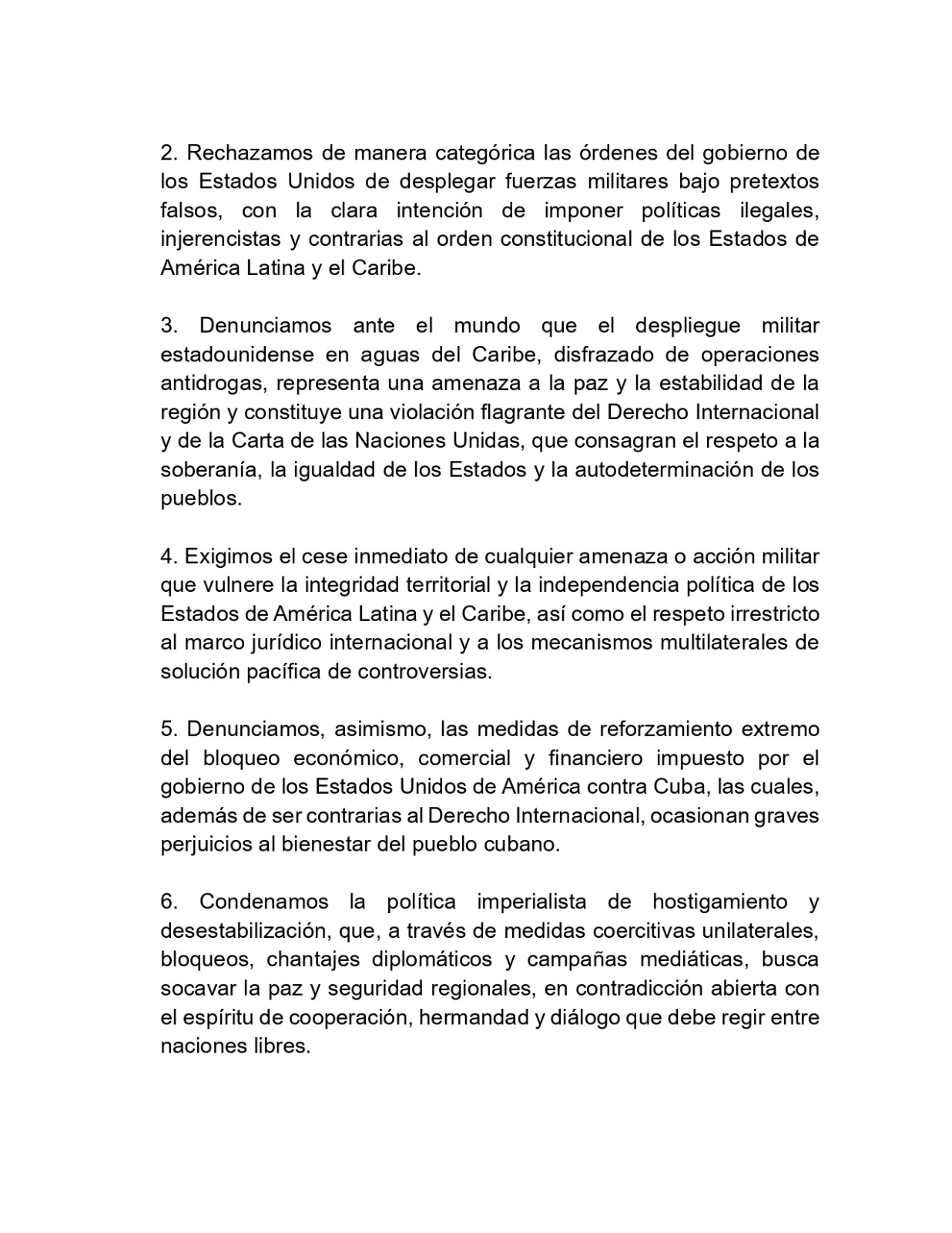 2. Rechazamos de manera categórica las órdenes del gobierno de los Estados Unidos de desplegar fuerzas militares bajo pretextos falsos, con la clara intención de imponer políticas ilegales, injerencistas y contrarias al orden constitucional de los Estados de América Latina y el Caribe.

3. Denunciamos ante el mundo que el despliegue militar estadounidense en aguas del Caribe, disfrazado de operaciones antidrogas, representa una amenaza a la paz y la estabilidad de la región y constituye una violación flagrante del Derecho Internacional y de la Carta de las Naciones Unidas, que consagran el respeto a la soberanía, la igualdad de los Estados y la autodeterminación de los pueblos.

4. Exigimos el cese inmediato de cualquier amenaza o acción militar que vulnere la integridad territorial y la independencia política de los Estados de América Latina y el Caribe, así como el respeto irrestricto al marco jurídico internacional y a los mecanismos multilaterales de solución pacífica de controversias.

5. Denunciamos, asimismo, las medidas de reforzamiento extremo del bloqueo económico, comercial y financiero impuesto por el gobierno de los Estados Unidos de América contra Cuba, las cuales, además de ser contrarias al Derecho Internacional, ocasionan graves perjuicios al bienestar del pueblo cubano.

6. Condenamos la política imperialista de hostigamiento y desestabilización, que, a través de medidas coercitivas unilaterales, bloqueos, chantajes diplomáticos y campañas mediáticas, busca socavar la paz y seguridad regionales, en contradicción abierta con el espíritu de cooperación, hermandad y diálogo que debe regir entre naciones libres.